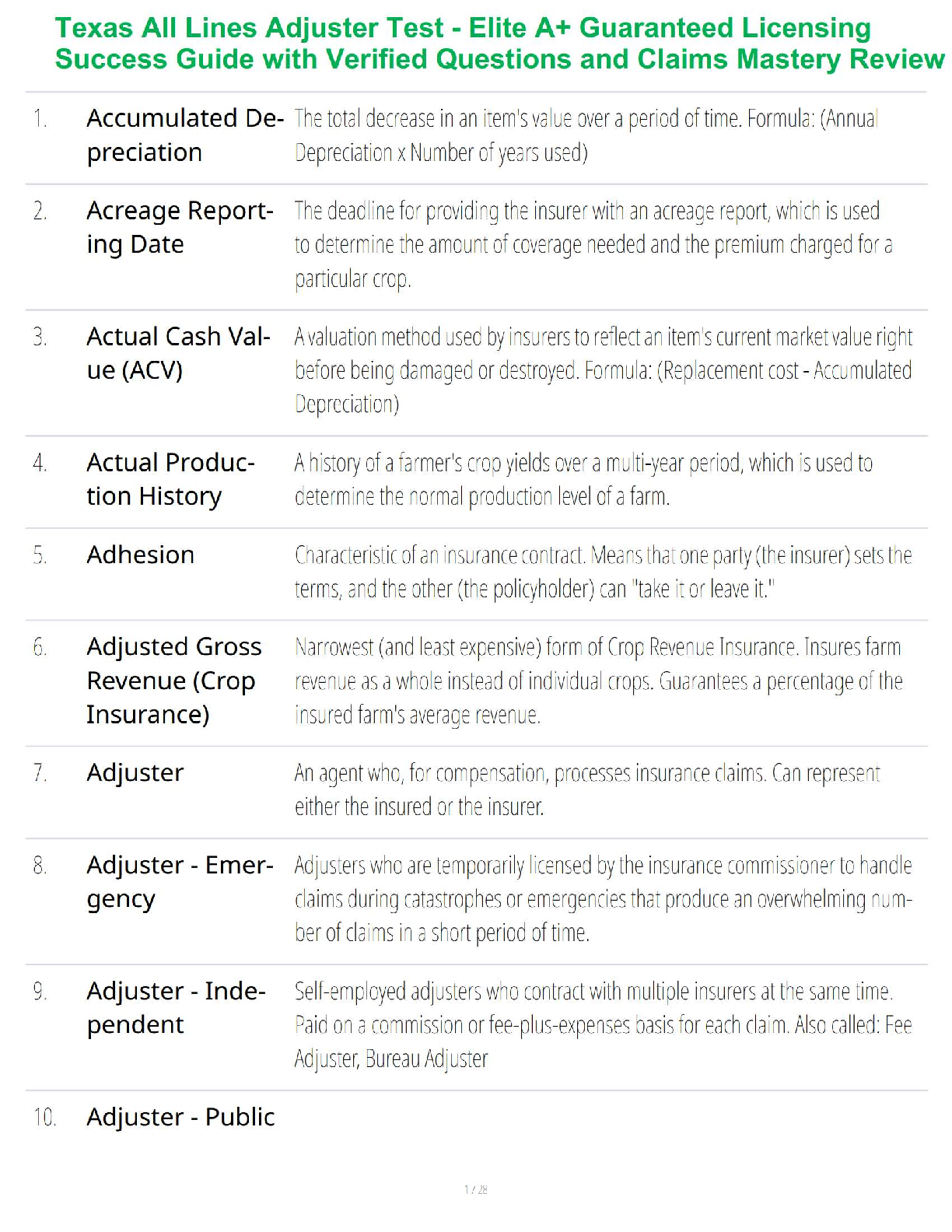 Texas All Lines Adjuster Test - Elite A+ Guaranteed Licensing Success Guide with Verified Questions and Claims Mastery Review

| | | |
|---|---|---|
| 1. | Accumulated Depreciation | The total decrease in an item's value over a period of time. Formula: (Annual Depreciation x Number of years used) |
| 2. | Acreage Reporting Date | The deadline for providing the insurer with an acreage report, which is used to determine the amount of coverage needed and the premium charged for a particular crop. |
| 3. | Actual Cash Value (ACV) | A valuation method used by insurers to reflect an item's current market value right before being damaged or destroyed. Formula: (Replacement cost - Accumulated Depreciation) |
| 4. | Actual Production History | A history of a farmer's crop yields over a multi-year period, which is used to determine the normal production level of a farm. |
| 5. | Adhesion | Characteristic of an insurance contract. Means that one party (the insurer) sets the terms, and the other (the policyholder) can "take it or leave it." |
| 6. | Adjusted Gross Revenue (Crop Insurance) | Narrowest (and least expensive) form of Crop Revenue Insurance. Insures farm revenue as a whole instead of individual crops. Guarantees a percentage of the insured farm's average revenue. |
| 7. | Adjuster | An agent who, for compensation, processes insurance claims. Can represent either the insured or the insurer. |
| 8. | Adjuster - Emergency | Adjusters who are temporarily licensed by the insurance commissioner to handle claims during catastrophes or emergencies that produce an overwhelming number of claims in a short period of time. |
| 9. | Adjuster - Independent | Self-employed adjusters who contract with multiple insurers at the same time. Paid on a commission or fee-plus-expenses basis for each claim. Also called: Fee Adjuster, Bureau Adjuster |
| 10. | Adjuster - Public | |

1 / 28